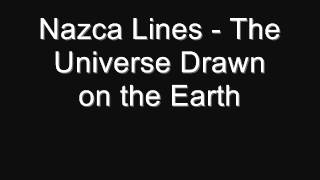 Nazca Lines - The Universe Drawn on the Earth